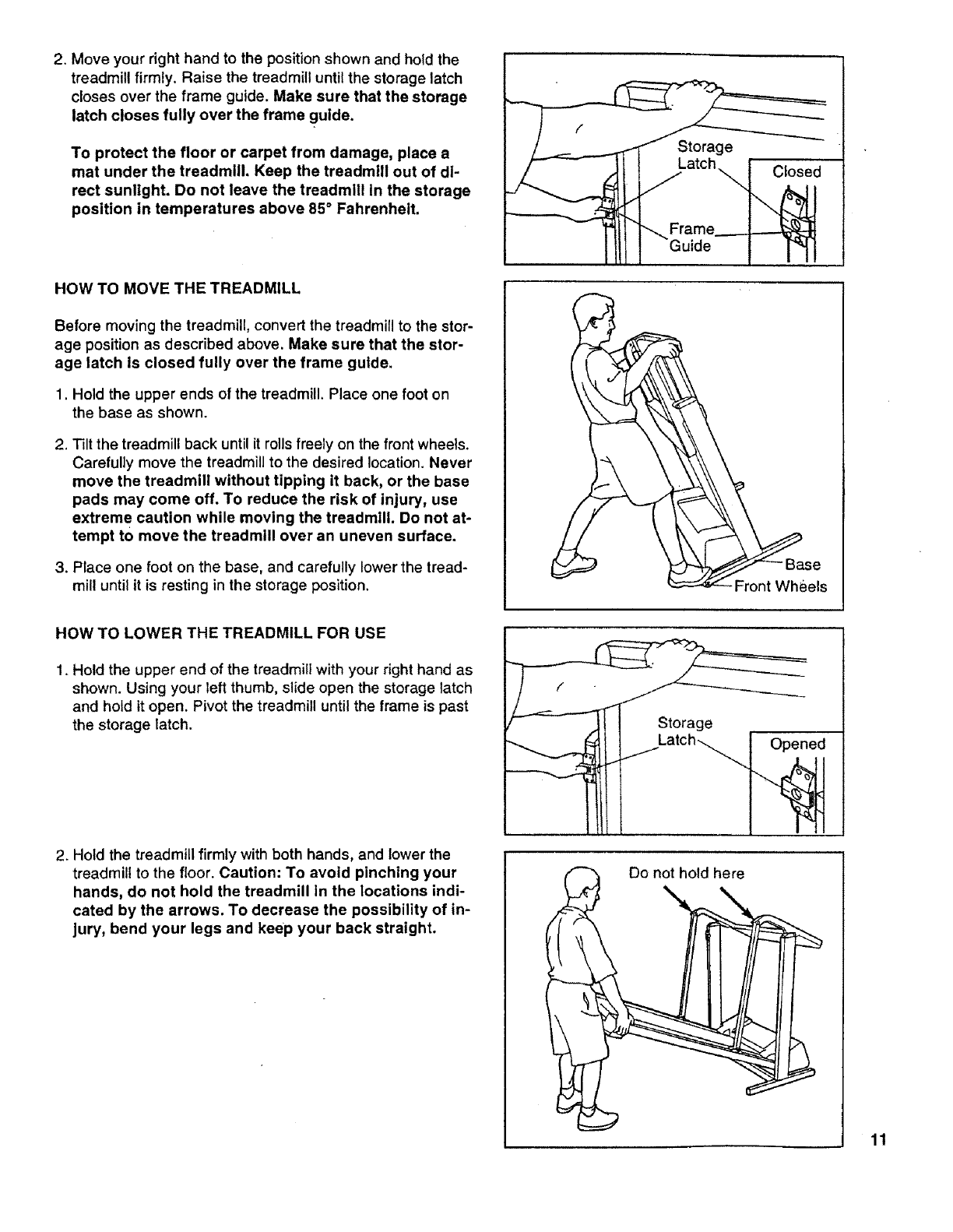 2. Move your right hand to the position shown and hold the treadmill firmly. Raise the treadmill until the storage latch closes over the frame guide. Make sure that the storage latch closes fully over the frame guide.

To protect the floor or carpet from damage, place a mat under the treadmill. Keep the treadmill out of direct sunlight. Do not leave the treadmill in the storage position in temperatures above 85° Fahrenheit.

Storage Latch
Closed
Frame Guide

HOW TO MOVE THE TREADMILL

Before moving the treadmill, convert the treadmill to the storage position as described above. Make sure that the storage latch is closed fully over the frame guide.

1. Hold the upper ends of the treadmill. Place one foot on the base as shown.

2. Tilt the treadmill back until it rolls freely on the front wheels. Carefully move the treadmill to the desired location. Never move the treadmill without tipping it back, or the base pads may come off. To reduce the risk of injury, use extreme caution while moving the treadmill. Do not attempt to move the treadmill over an uneven surface.

3. Place one foot on the base, and carefully lower the treadmill until it is resting in the storage position.

Base
Front Wheels

HOW TO LOWER THE TREADMILL FOR USE

1. Hold the upper end of the treadmill with your right hand as shown. Using your left thumb, slide open the storage latch and hold it open. Pivot the treadmill until the frame is past the storage latch.

Storage Latch
Opened

2. Hold the treadmill firmly with both hands, and lower the treadmill to the floor. Caution: To avoid pinching your hands, do not hold the treadmill in the locations indicated by the arrows. To decrease the possibility of injury, bend your legs and keep your back straight.

Do not hold here

11